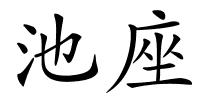 池座